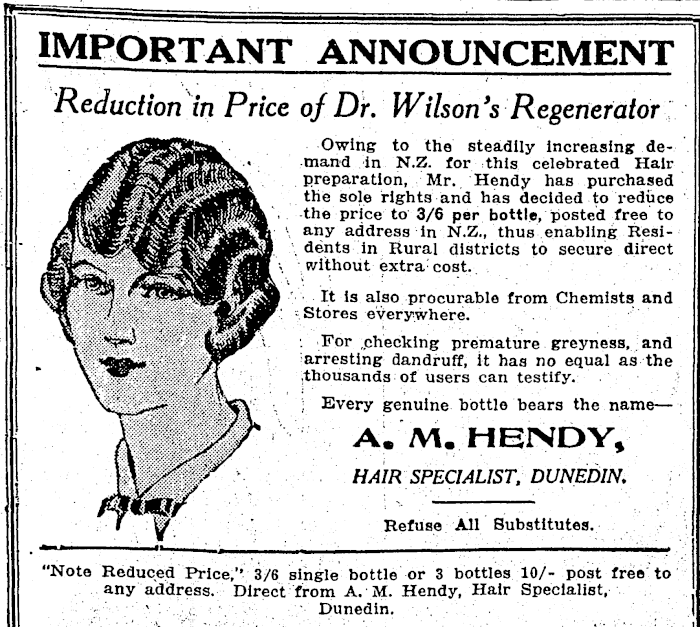 IMPORTANT ANNOUNCEMENT

Reduction in Price of Dr. Wilson's Regenerator

Owing to the steadily increasing demand in N.Z. for this celebrated Hair preparation, Mr. Hendy has purchased the sole rights and has decided to reduce the price to 3/6 per bottle, posted free to any address in N.Z., thus enabling Residents in Rural districts to secure direct without extra cost.

It is also procurable from Chemists and Stores everywhere.

For checking premature greyness, and arresting dandruff, it has no equal as the thousands of users can testify.

Every genuine bottle bears the name—

A. M. HENDY,

HAIR SPECIALIST, DUNEDIN.

Refuse All Substitutes.

"Note Reduced Price," 3/6 single bottle or 3 bottles 10/- post free to any address. Direct from A. M. Hendy, Hair Specialist, Dunedin.